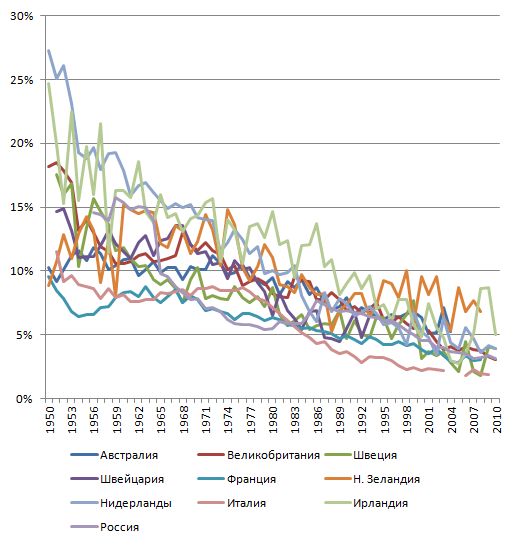 30%
25%
20%
15%
10%
5%
0%
1950
1953
1956
1959
1962
1965
1968
1971
1974
1977
1980
1983
1986
1989
1992
1995
1998
2001
2004
2007
2010

Австралия
Великобритания
Швеция
Швейцария
Франция
Н. Зеландия
Нидерланды
Италия
Ирландия
Россия